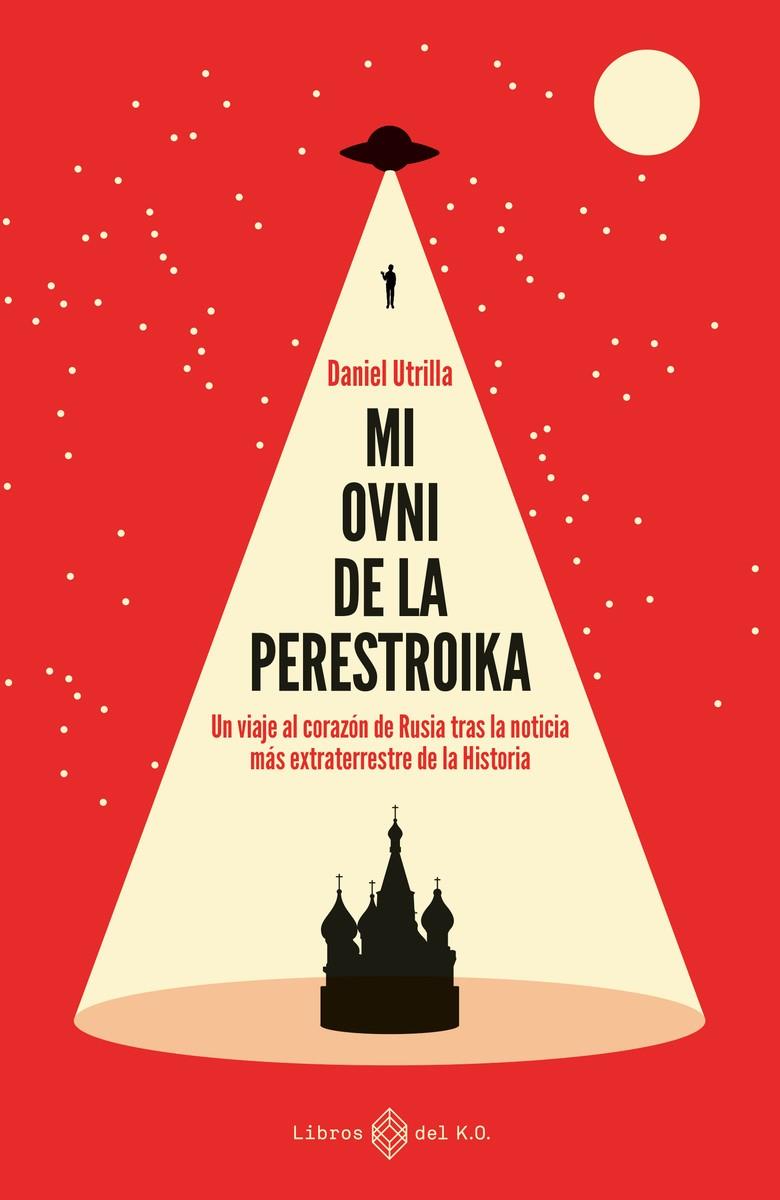 Daniel Utrilla

MI OVNI DE LA PERESTROIKA

Un viaje al corazón de Rusia tras la noticia más extraterrestre de la Historia

Libros del K.O.